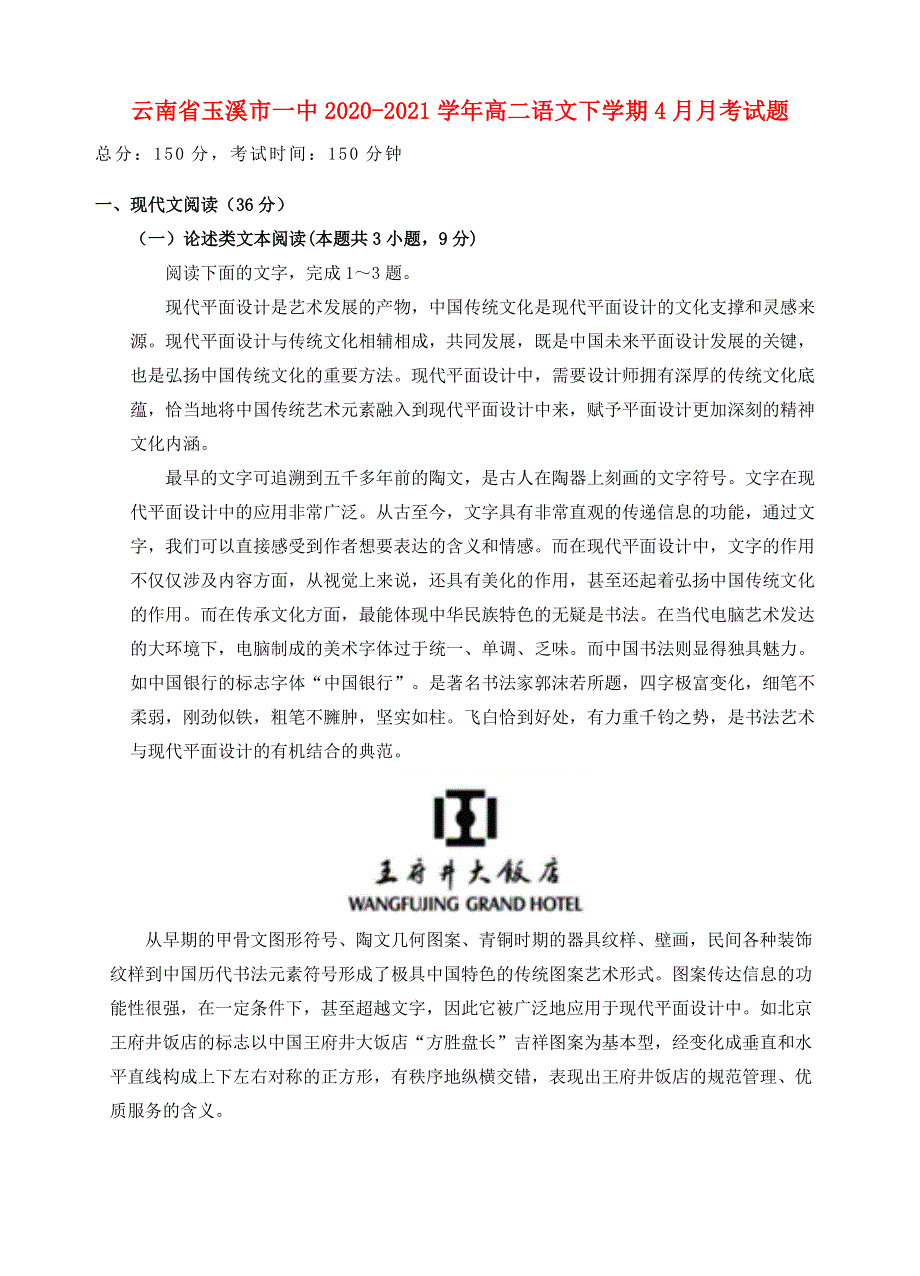 云南省玉溪市一中2020-2021学年高二语文下学期4月月考试题

总分：150分，考试时间：150分钟

一、现代文阅读（36分）

（一）论述类文本阅读(本题共3小题，9分)

阅读下面的文字，完成1～3题。

现代平面设计是艺术发展的产物，中国传统文化是现代平面设计的文化支撑和灵感来源。现代平面设计与传统文化相辅相成，共同发展，既是中国未来平面设计发展的关键，也是弘扬中国传统文化的重要方法。现代平面设计中，需要设计师拥有深厚的传统文化底蕴，恰当地将中国传统艺术元素融入到现代平面设计中来，赋予平面设计更加深刻的精神文化内涵。

最早的文字可追溯到五千多年前的陶文，是古人在陶器上刻画的文字符号。文字在现代平面设计中的应用非常广泛。从古至今，文字具有非常直观的传递信息的功能，通过文字，我们可以直接感受到作者想要表达的含义和情感。而在现代平面设计中，文字的作用不仅仅涉及内容方面，从视觉上来说，还具有美化的作用，甚至还起着弘扬中国传统文化的作用。而在传承文化方面，最能体现中华民族特色的无疑是书法。在当代电脑艺术发达的大环境下，电脑制成的美术字体过于统一、单调、乏味。而中国书法则显得独具魅力。如中国银行的标志字体“中国银行”。是著名书法家郭沫若所题，四字极富变化，细笔不柔弱，刚劲似铁，粗笔不臃肿，坚实如柱。飞白恰到好处，有力重千钧之势，是书法艺术与现代平面设计的有机结合的典范。

王府井大饭店
WANGFUJING GRAND HOTEL

从早期的甲骨文图形符号、陶文几何图案、青铜时期的器具纹样、壁画，民间各种装饰纹样到中国历代书法元素符号形成了极具中国特色的传统图案艺术形式。图案传达信息的功能性很强，在一定条件下，甚至超越文字，因此它被广泛地应用于现代平面设计中。如北京王府井饭店的标志以中国王府井大饭店“方胜盘长”吉祥图案为基本型，经变化成垂直和水平直线构成上下左右对称的正方形，有秩序地纵横交错，表现出王府井饭店的规范管理、优质服务的含义。